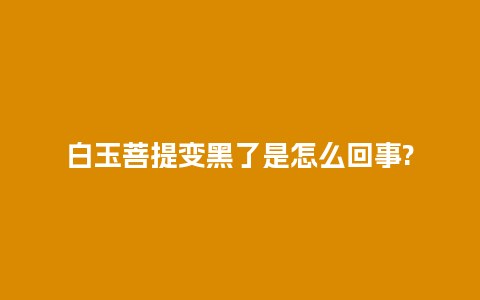 白玉菩提变黑了是怎么回事?